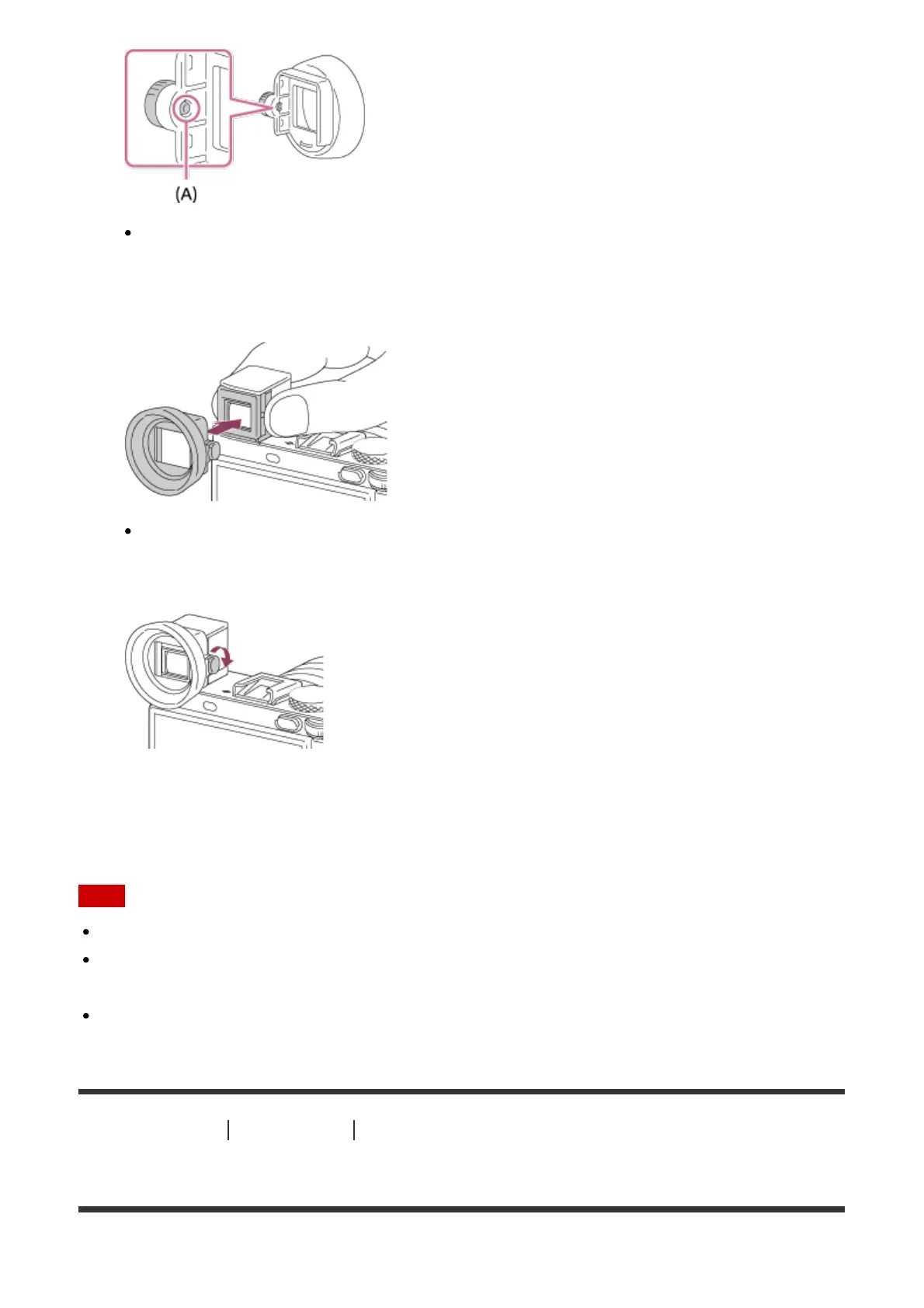 (A)